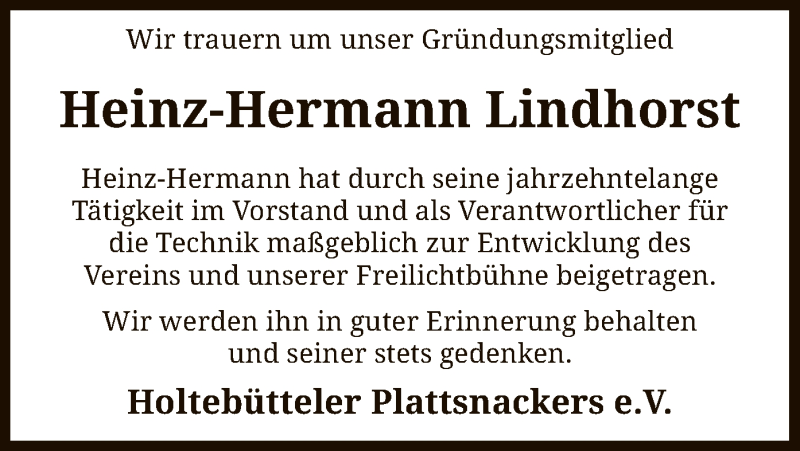 Wir trauern um unser Gründungsmitglied

Heinz-Hermann Lindhorst

Heinz-Hermann hat durch seine jahrzehntelange Tätigkeit im Vorstand und als Verantwortlicher für die Technik maßgeblich zur Entwicklung des Vereins und unserer Freilichtbühne beigetragen.

Wir werden ihn in guter Erinnerung behalten und seiner stets gedenken.

Holtebütteler Plattsnackers e.V.